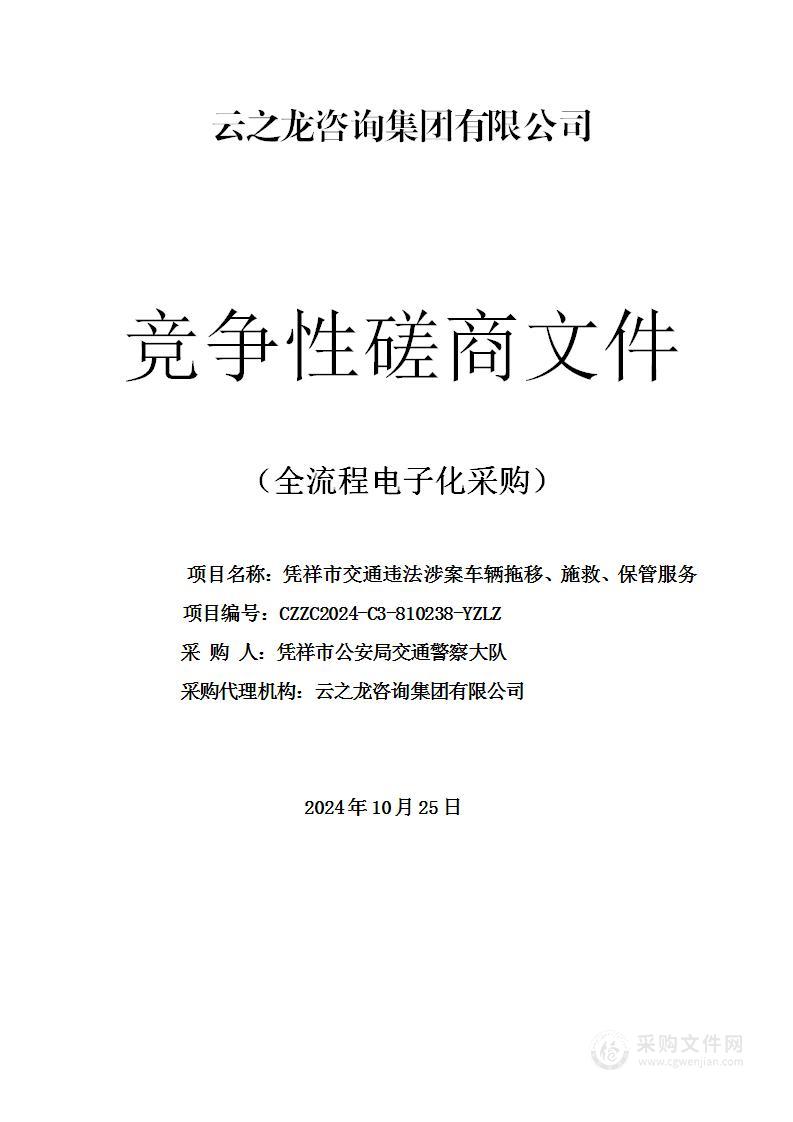 云之龙咨询集团有限公司

竞争性磋商文件

（全流程电子化采购）

项目名称：凭祥市交通违法涉案车辆拖移、施救、保管服务

项目编号：CZZC2024-C3-810238-YZLZ

采 购 人：凭祥市公安局交通警察大队

采购代理机构：云之龙咨询集团有限公司

2024年10月25日

采购文件网
www.cgwenjian.com